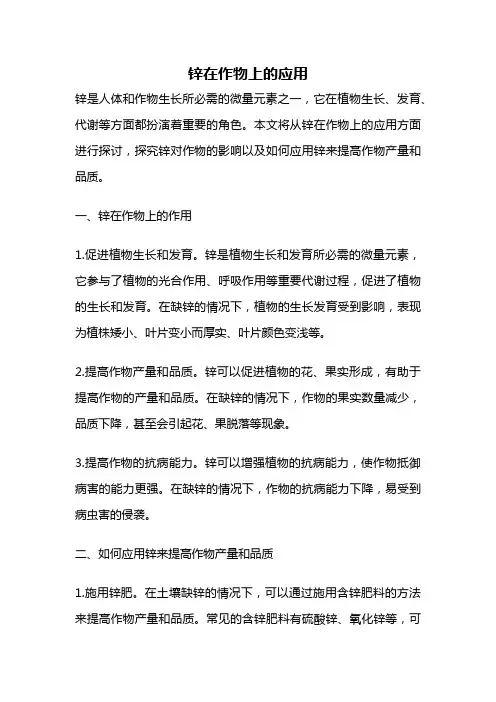 锌在作物上的应用

锌是人体和作物生长所必需的微量元素之一，它在植物生长、发育、代谢等方面都扮演着重要的角色。本文将从锌在作物上的应用方面进行探讨，探究锌对作物的影响以及如何应用锌来提高作物产量和品质。

一、锌在作物上的作用

1.促进植物生长和发育。锌是植物生长和发育所必需的微量元素，它参与了植物的光合作用、呼吸作用等重要代谢过程，促进了植物的生长和发育。在缺锌的情况下，植物的生长发育受到影响，表现为植株矮小、叶片变小而厚实、叶片颜色变浅等。

2.提高作物产量和品质。锌可以促进植物的花、果实形成，有助于提高作物的产量和品质。在缺锌的情况下，作物的果实数量减少，品质下降，甚至会引起花、果脱落等现象。

3.提高作物的抗病能力。锌可以增强植物的抗病能力，使作物抵御病害的能力更强。在缺锌的情况下，作物的抗病能力下降，易受到病虫害的侵袭。

二、如何应用锌来提高作物产量和品质

1.施用锌肥。在土壤缺锌的情况下，可以通过施用含锌肥料的方法来提高作物产量和品质。常见的含锌肥料有硫酸锌、氧化锌等，可